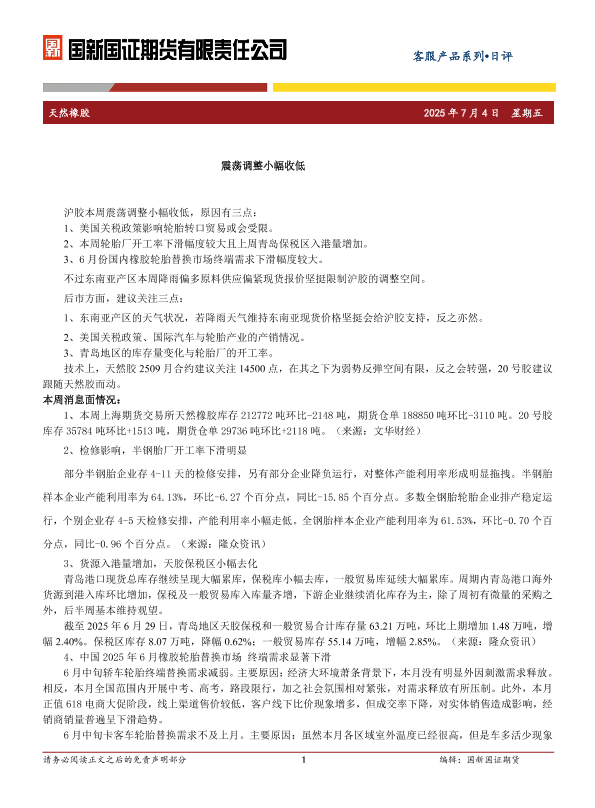 国新国证期货有限责任公司

客服产品系列•日评

天然橡胶

2025 年 7 月 4 日 星期五

震荡调整小幅收低

沪胶本周震荡调整小幅收低，原因有三点：
1、美国关税政策影响轮胎转口贸易或会受限。
2、本周轮胎厂开工率下滑幅度较大且上周青岛保税区入港量增加。
3、6 月份国内橡胶轮胎替换市场终端需求下滑幅度较大。

不过东南亚产区本周降雨偏多原料供应偏紧现货报价坚挺限制沪胶的调整空间。

后市方面，建议关注三点：
1、东南亚产区的天气状况，若降雨天气维持东南亚现货价格坚挺会给沪胶支持，反之亦然。
2、美国关税政策、国际汽车与轮胎产业的产销情况。
3、青岛地区的库存量变化与轮胎厂的开工率。

技术上，天然胶 2509 月合约建议关注 14500 点，在其之下为弱势反弹空间有限，反之会转强，20 号胶建议跟随天然胶而动。

本周消息面情况：

1、本周上海期货交易所天然橡胶库存 212772 吨环比-2148 吨，期货仓单 188850 吨环比-3110 吨。20 号胶库存 35784 吨环比+1513 吨，期货仓单 29736 吨环比+2118 吨。（来源：文华财经）

2、检修影响，半钢胎厂开工率下滑明显

部分半钢胎企业存 4-11 天的检修安排，另有部分企业降负运行，对整体产能利用率形成明显拖拽。半钢胎样本企业产能利用率为 64.13%，环比-6.27 个百分点，同比-15.85 个百分点。多数全钢胎轮胎企业排产稳定运行，个别企业存 4-5 天检修安排，产能利用率小幅走低。全钢胎样本企业产能利用率为 61.53%，环比-0.70 个百分点，同比-0.96 个百分点。（来源：隆众资讯）

3、货源入港量增加，天胶保税区小幅去化

青岛港口现货总库存继续呈现大幅累库，保税库小幅去库，一般贸易库延续大幅累库。周期内青岛港口海外货源到港入库环比增加，保税及一般贸易库入库量齐增，下游企业继续消化库存为主，除了周初有微量的采购之外，后半周基本维持观望。

截至 2025 年 6 月 29 日，青岛地区天胶保税和一般贸易合计库存量 63.21 万吨，环比上期增加 1.48 万吨，增幅 2.40%。保税区库存 8.07 万吨，降幅 0.62%；一般贸易库存 55.14 万吨，增幅 2.85%。（来源：隆众资讯）

4、中国 2025 年 6 月橡胶轮胎替换市场 终端需求显著下滑

6 月中旬轿车轮胎终端替换需求减弱。主要原因：经济大环境萧条背景下，本月没有明显外因刺激需求释放。相反，本月全国范围内开展中考、高考，路段限行，加之社会氛围相对紧张，对需求释放有所压制。此外，本月正值 618 电商大促阶段，线上渠道售价较低，客户线下比价现象增多，但成交率下降，对实体销售造成影响，经销商销量普遍呈下滑趋势。

6 月中旬卡客车轮胎替换需求不及上月。主要原因：虽然本月各区域室外温度已经很高，但是车多活少现象

请务必阅读正文之后的免责声明部分 1 编辑：国新国证期货